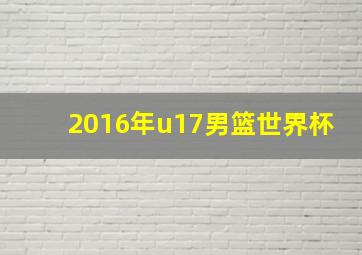 2016年u17男篮世界杯